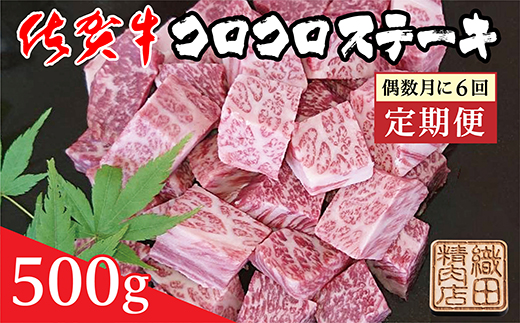 佐賀牛 コロコロステーキ

偶数月に6回
定期便

500g

織田精肉店